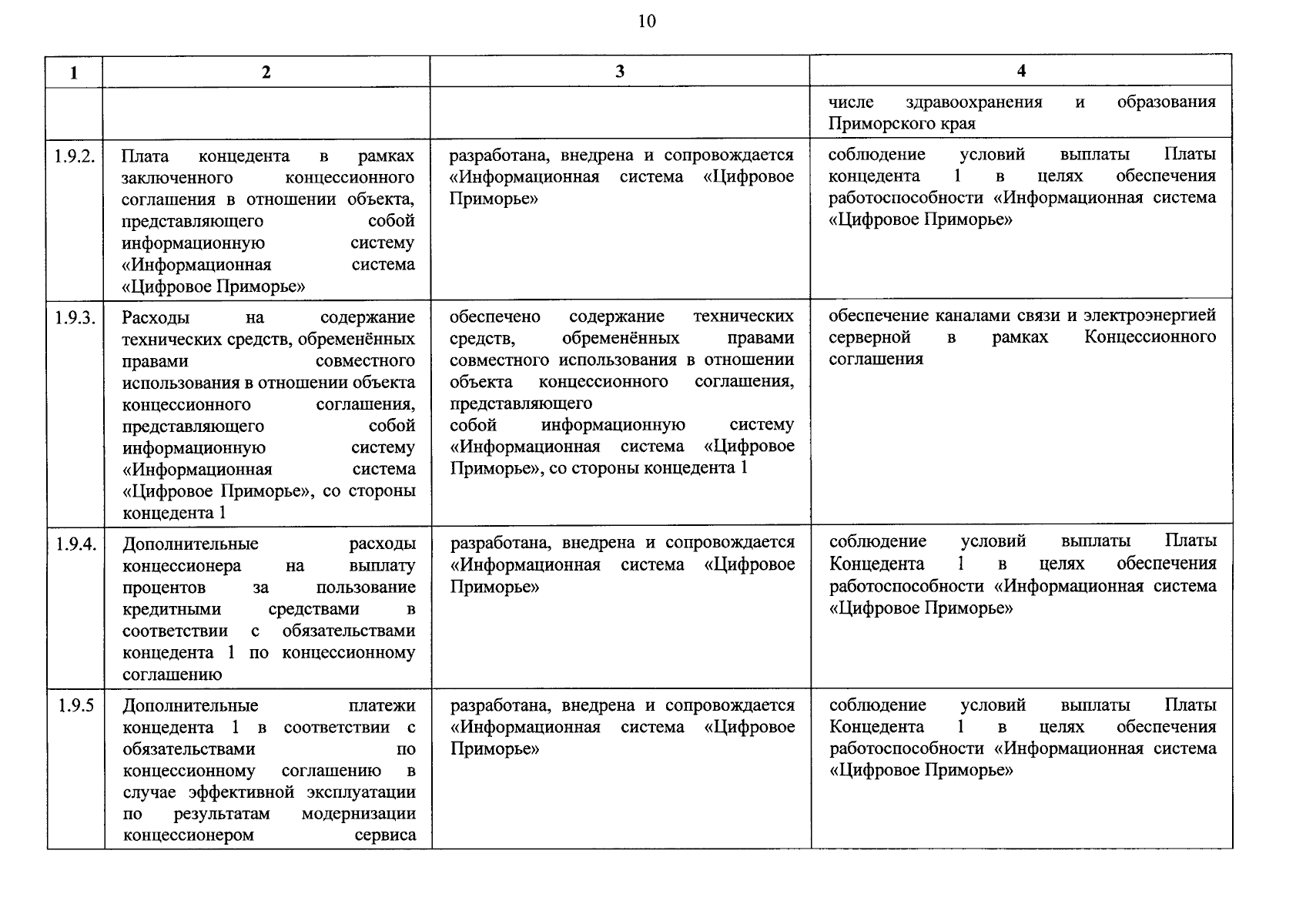 10

| 1 | 2 | 3 | 4 |
|---|---|---|---|
| | | | числе здравоохранения и образования Приморского края |
| 1.9.2. | Плата концедента в рамках заключенного концессионного соглашения в отношении объекта, представляющего собой информационную систему «Информационная система «Цифровое Приморье» | разработана, внедрена и сопровождается «Информационная система «Цифровое Приморье» | соблюдение условий выплаты Платы концедента 1 в целях обеспечения работоспособности «Информационная система «Цифровое Приморье» |
| 1.9.3. | Расходы на содержание технических средств, обременённых правами совместного использования в отношении объекта концессионного соглашения, представляющего собой информационную систему «Информационная система «Цифровое Приморье», со стороны концедента 1 | обеспечено содержание технических средств, обременённых правами совместного использования в отношении объекта концессионного соглашения, представляющего собой информационную систему «Информационная система «Цифровое Приморье», со стороны концедента 1 | обеспечение каналами связи и электроэнергией серверной в рамках Концессионного соглашения |
| 1.9.4. | Дополнительные расходы концессионера на выплату процентов за пользование кредитными средствами в соответствии с обязательствами концедента 1 по концессионному соглашению | разработана, внедрена и сопровождается «Информационная система «Цифровое Приморье» | соблюдение условий выплаты Платы Концедента 1 в целях обеспечения работоспособности «Информационная система «Цифровое Приморье» |
| 1.9.5 | Дополнительные платежи концедента 1 в соответствии с обязательствами по концессионному соглашению в случае эффективной эксплуатации по результатам модернизации концессионером сервиса | разработана, внедрена и сопровождается «Информационная система «Цифровое Приморье» | соблюдение условий выплаты Платы Концедента 1 в целях обеспечения работоспособности «Информационная система «Цифровое Приморье» |